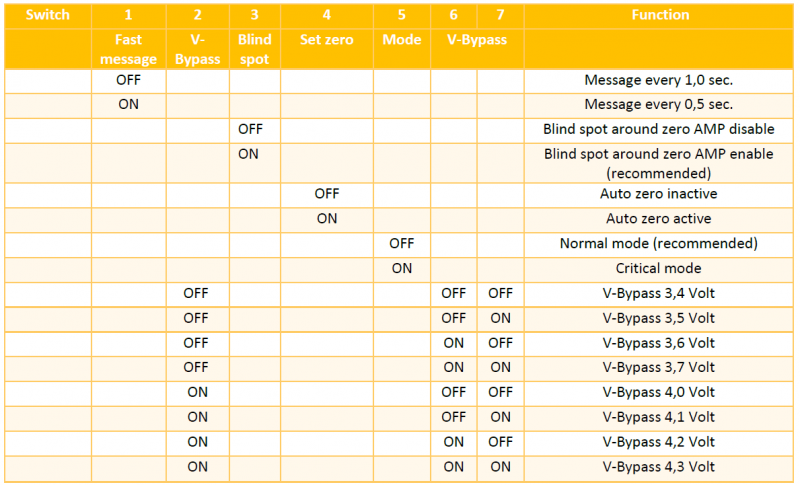 | Switch | 1 | 2 | 3 | 4 | 5 | 6 | 7 | Function |
|---|---|---|---|---|---|---|---|---|
| | Fast message | V-Bypass | Blind spot | Set zero | Mode | V-Bypass | | |
| | OFF | | | | | | | Message every 1,0 sec. |
| | ON | | | | | | | Message every 0,5 sec. |
| | | | OFF | | | | | Blind spot around zero AMP disable |
| | | | ON | | | | | Blind spot around zero AMP enable (recommended) |
| | | | | OFF | | | | Auto zero inactive |
| | | | | ON | | | | Auto zero active |
| | | | | | OFF | | | Normal mode (recommended) |
| | | | | | ON | | | Critical mode |
| | | OFF | | | | OFF | OFF | V-Bypass 3,4 Volt |
| | | OFF | | | | OFF | ON | V-Bypass 3,5 Volt |
| | | OFF | | | | ON | OFF | V-Bypass 3,6 Volt |
| | | OFF | | | | ON | ON | V-Bypass 3,7 Volt |
| | | ON | | | | OFF | OFF | V-Bypass 4,0 Volt |
| | | ON | | | | OFF | ON | V-Bypass 4,1 Volt |
| | | ON | | | | ON | OFF | V-Bypass 4,2 Volt |
| | | ON | | | | ON | ON | V-Bypass 4,3 Volt |